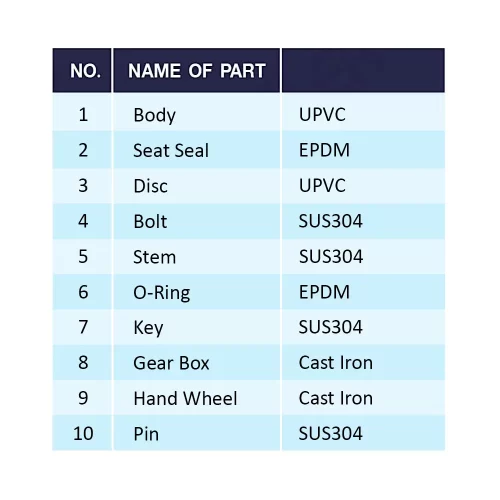 | NO. | NAME OF PART | |
|---|---|---|
| 1 | Body | UPVC |
| 2 | Seat Seal | EPDM |
| 3 | Disc | UPVC |
| 4 | Bolt | SUS304 |
| 5 | Stem | SUS304 |
| 6 | O-Ring | EPDM |
| 7 | Key | SUS304 |
| 8 | Gear Box | Cast Iron |
| 9 | Hand Wheel | Cast Iron |
| 10 | Pin | SUS304 |